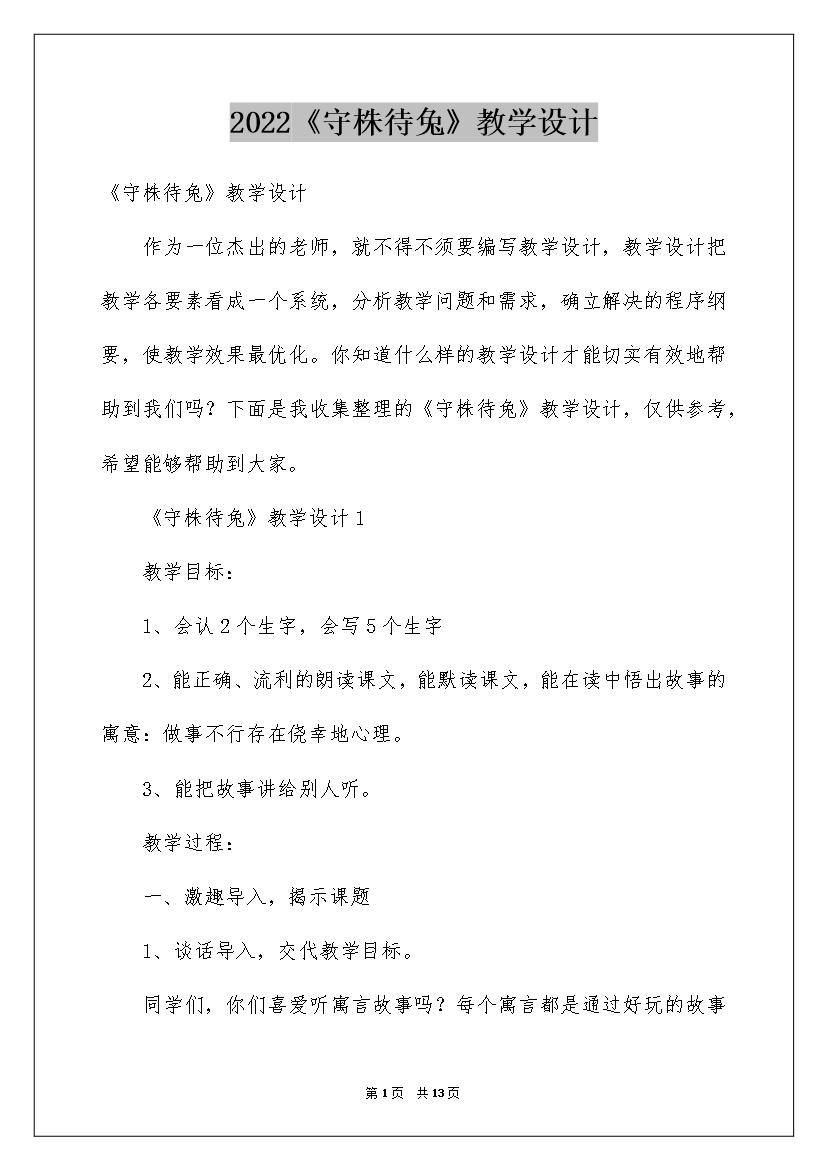 2022《守株待兔》教学设计

《守株待兔》教学设计

作为一位杰出的老师，就不得不须要编写教学设计，教学设计把教学各要素看成一个系统，分析教学问题和需求，确立解决的程序纲要，使教学效果最优化。你知道什么样的教学设计才能切实有效地帮助到我们吗？下面是我收集整理的《守株待兔》教学设计，仅供参考，希望能够帮助到大家。

《守株待兔》教学设计1

教学目标：

1、会认2个生字，会写5个生字

2、能正确、流利的朗读课文，能默读课文，能在读中悟出故事的寓意：做事不行存在侥幸地心理。

3、能把故事讲给别人听。

教学过程：

一、激趣导入，揭示课题

1、谈话导入，交代教学目标。

同学们，你们喜爱听寓言故事吗？每个寓言都是通过好玩的故事

第1页 共13页